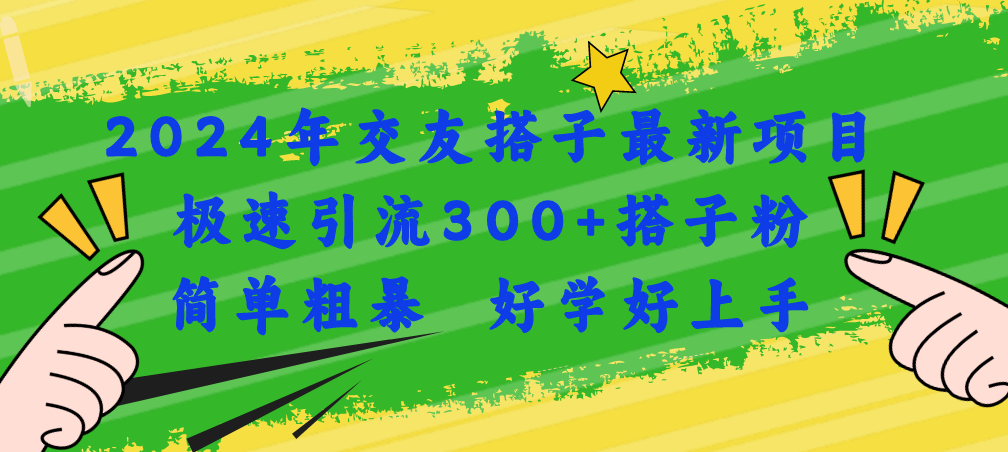 2024年交友搭子最新项目
极速引流300+搭子粉
简单粗暴　好学好上手